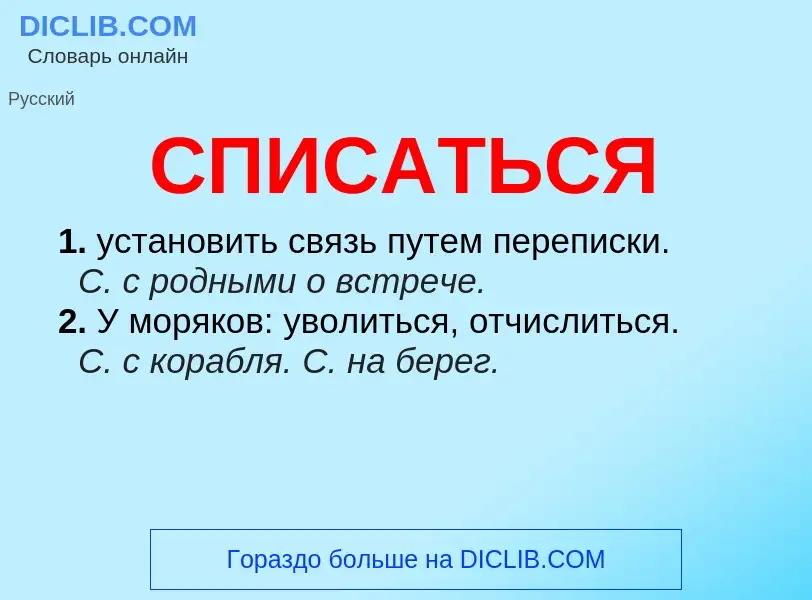 DICLIB.COM
Словарь онлайн

Русский

СПИСАТЬСЯ

1. установить связь путем переписки.
С. с родными о встрече.
2. У моряков: уволиться, отчислиться.
С. с корабля. С. на берег.

Гораздо больше на DICLIB.COM